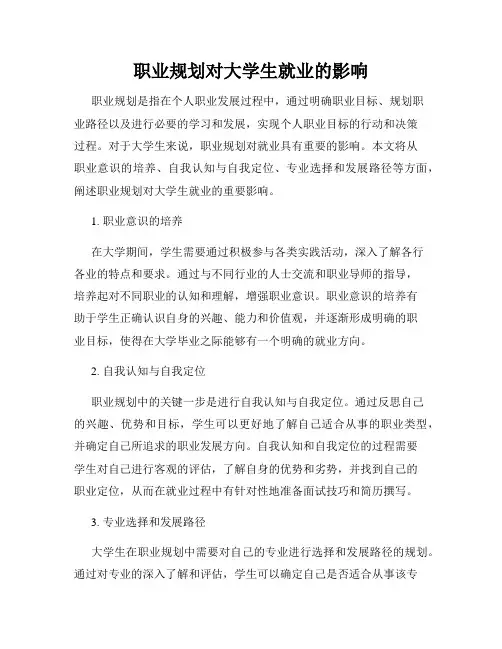 职业规划对大学生就业的影响

职业规划是指在个人职业发展过程中，通过明确职业目标、规划职业路径以及进行必要的学习和发展，实现个人职业目标的行动和决策过程。对于大学生来说，职业规划对就业具有重要的影响。本文将从职业意识的培养、自我认知与自我定位、专业选择和发展路径等方面，阐述职业规划对大学生就业的重要影响。

1. 职业意识的培养

在大学期间，学生需要通过积极参与各类实践活动，深入了解各行各业的特点和要求。通过与不同行业的人士交流和职业导师的指导，培养起对不同职业的认知和理解，增强职业意识。职业意识的培养有助于学生正确认识自身的兴趣、能力和价值观，并逐渐形成明确的职业目标，使得在大学毕业之际能够有一个明确的就业方向。

2. 自我认知与自我定位

职业规划中的关键一步是进行自我认知与自我定位。通过反思自己的兴趣、优势和目标，学生可以更好地了解自己适合从事的职业类型，并确定自己所追求的职业发展方向。自我认知和自我定位的过程需要学生对自己进行客观的评估，了解自身的优势和劣势，并找到自己的职业定位，从而在就业过程中有针对性地准备面试技巧和简历撰写。

3. 专业选择和发展路径

大学生在职业规划中需要对自己的专业进行选择和发展路径的规划。通过对专业的深入了解和评估，学生可以确定自己是否适合从事该专